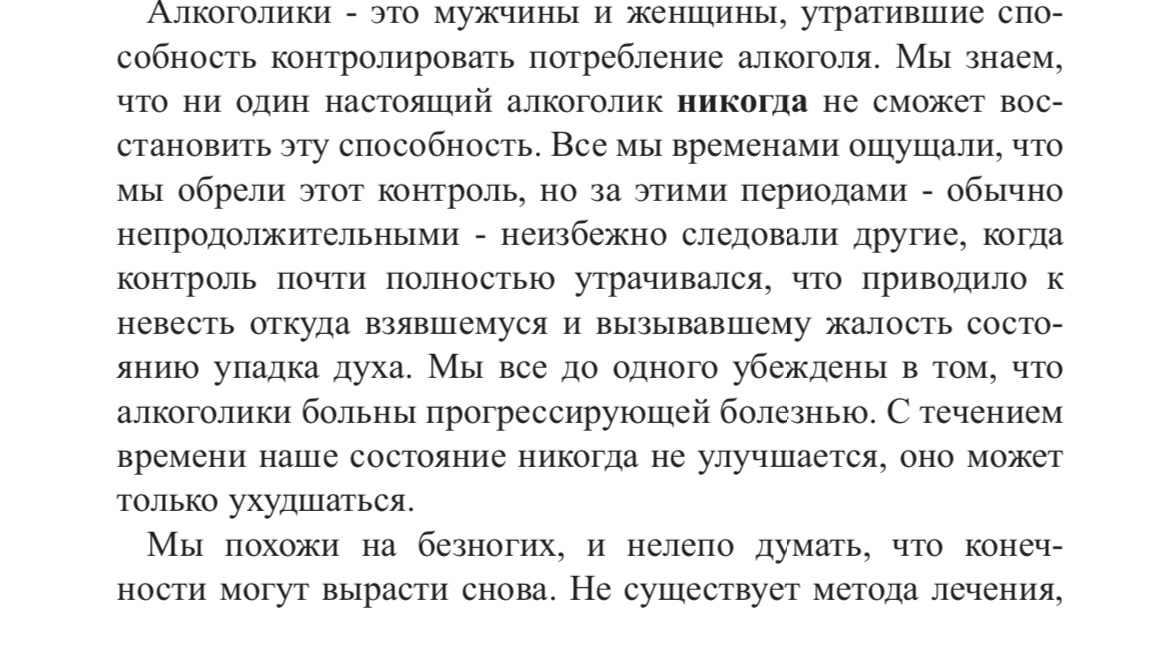 Алкоголики - это мужчины и женщины, утратившие способность контролировать потребление алкоголя. Мы знаем, что ни один настоящий алкоголик никогда не сможет восстановить эту способность. Все мы временами ощущали, что мы обрели этот контроль, но за этими периодами - обычно непродолжительными - неизбежно следовали другие, когда контроль почти полностью утрачивался, что приводило к невесть откуда взявшемуся и вызывавшему жалость состоянию упадка духа. Мы все до одного убеждены в том, что алкоголики больны прогрессирующей болезнью. С течением времени наше состояние никогда не улучшается, оно может только ухудшаться.

Мы похожи на безногих, и нелепо думать, что конечности могут вырасти снова. Не существует метода лечения,